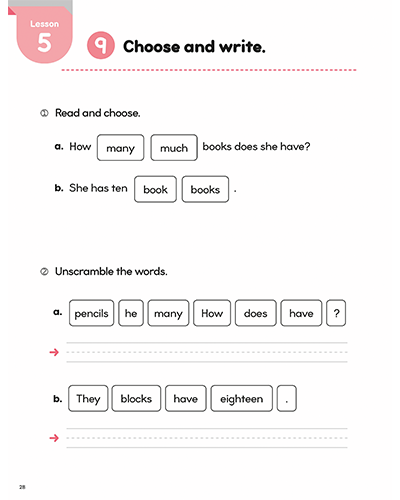 Lesson
5

9 Choose and write.

① Read and choose.

a. How many much books does she have?

b. She has ten book books .

② Unscramble the words.

a. pencils he many How does have ?

→

b. They blocks have eighteen .

→

28